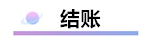 结账